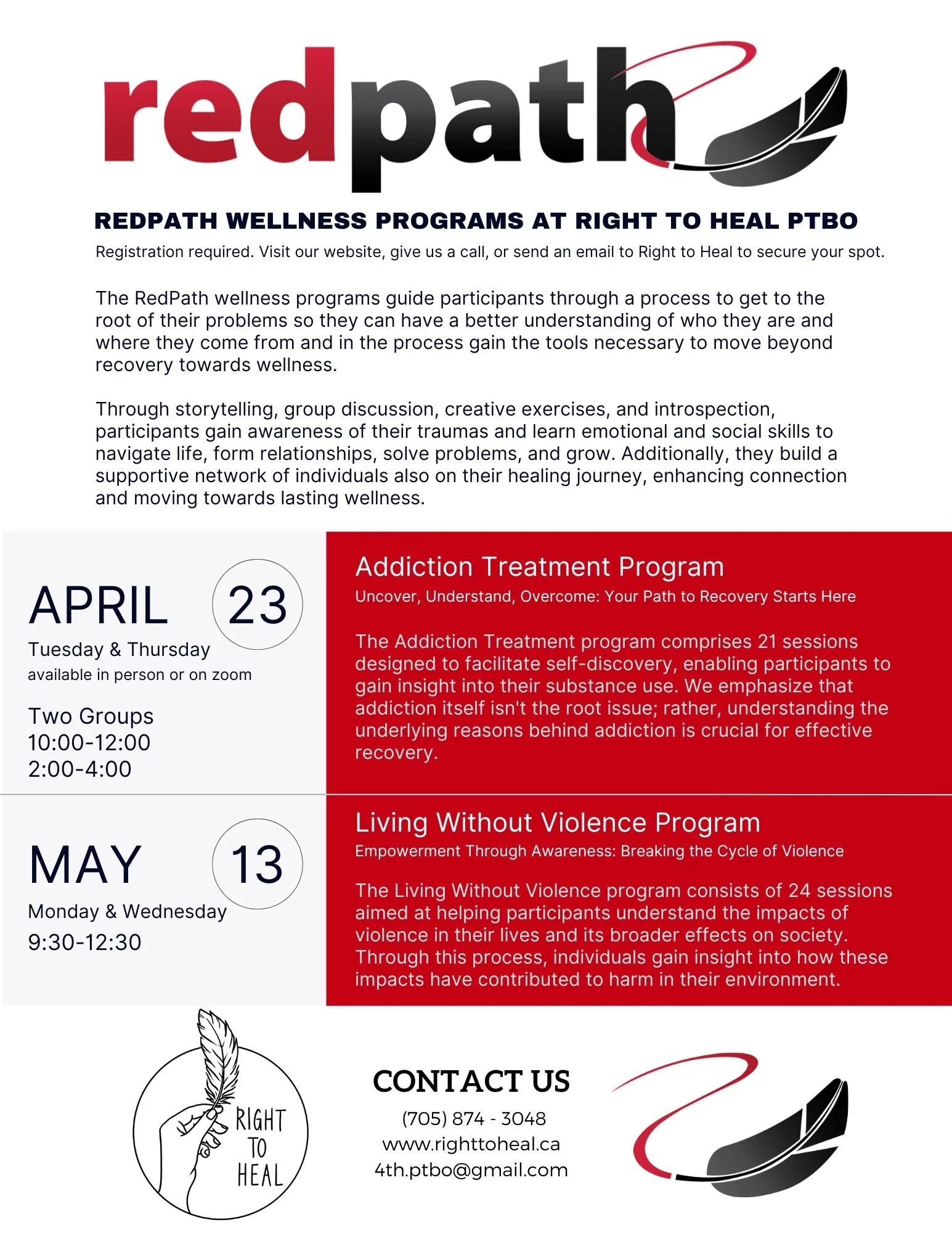 redpath

REDPATH WELLNESS PROGRAMS AT RIGHT TO HEAL PTBO

Registration required. Visit our website, give us a call, or send an email to Right to Heal to secure your spot.

The RedPath wellness programs guide participants through a process to get to the root of their problems so they can have a better understanding of who they are and where they come from and in the process gain the tools necessary to move beyond recovery towards wellness.

Through storytelling, group discussion, creative exercises, and introspection, participants gain awareness of their traumas and learn emotional and social skills to navigate life, form relationships, solve problems, and grow. Additionally, they build a supportive network of individuals also on their healing journey, enhancing connection and moving towards lasting wellness.

APRIL 23
Tuesday & Thursday
available in person or on zoom

Two Groups
10:00-12:00
2:00-4:00

Addiction Treatment Program
Uncover, Understand, Overcome: Your Path to Recovery Starts Here

The Addiction Treatment program comprises 21 sessions designed to facilitate self-discovery, enabling participants to gain insight into their substance use. We emphasize that addiction itself isn't the root issue; rather, understanding the underlying reasons behind addiction is crucial for effective recovery.

MAY 13
Monday & Wednesday
9:30-12:30

Living Without Violence Program
Empowerment Through Awareness: Breaking the Cycle of Violence

The Living Without Violence program consists of 24 sessions aimed at helping participants understand the impacts of violence in their lives and its broader effects on society. Through this process, individuals gain insight into how these impacts have contributed to harm in their environment.

RIGHT TO HEAL

CONTACT US
(705) 874 - 3048
www.righttoheal.ca
4th.ptbo@gmail.com